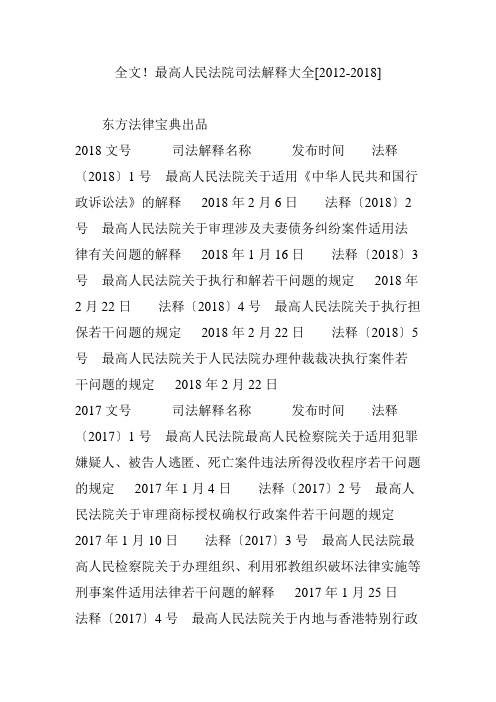 全文！最高人民法院司法解释大全[2012-2018]

东方法律宝典出品

2018 文号　　司法解释名称　　发布时间　　法释〔2018〕1 号　最高人民法院关于适用《中华人民共和国行政诉讼法》的解释　2018 年 2 月 6 日　　法释〔2018〕2 号　最高人民法院关于审理涉及夫妻债务纠纷案件适用法律有关问题的解释　2018 年 1 月 16 日　　法释〔2018〕3 号　最高人民法院关于执行和解若干问题的规定　2018 年 2 月 22 日　　法释〔2018〕4 号　最高人民法院关于执行担保若干问题的规定　2018 年 2 月 22 日　　法释〔2018〕5 号　最高人民法院关于人民法院办理仲裁裁决执行案件若干问题的规定　2018 年 2 月 22 日

2017 文号　　司法解释名称　　发布时间　　法释〔2017〕1 号　最高人民法院最高人民检察院关于适用犯罪嫌疑人、被告人逃匿、死亡案件违法所得没收程序若干问题的规定　2017 年 1 月 4 日　　法释〔2017〕2 号　最高人民法院关于审理商标授权确权行政案件若干问题的规定　2017 年 1 月 10 日　　法释〔2017〕3 号　最高人民法院最高人民检察院关于办理组织、利用邪教组织破坏法律实施等刑事案件适用法律若干问题的解释　2017 年 1 月 25 日　法释〔2017〕4 号　最高人民法院关于内地与香港特别行政